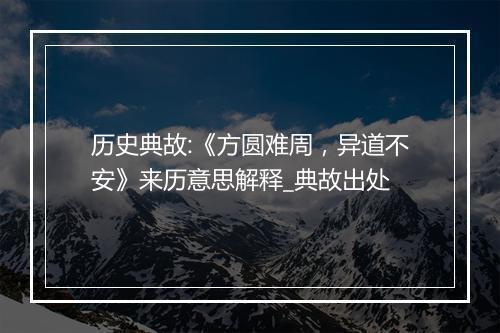 历史典故:《方圆难周，异道不安》来历意思解释_典故出处